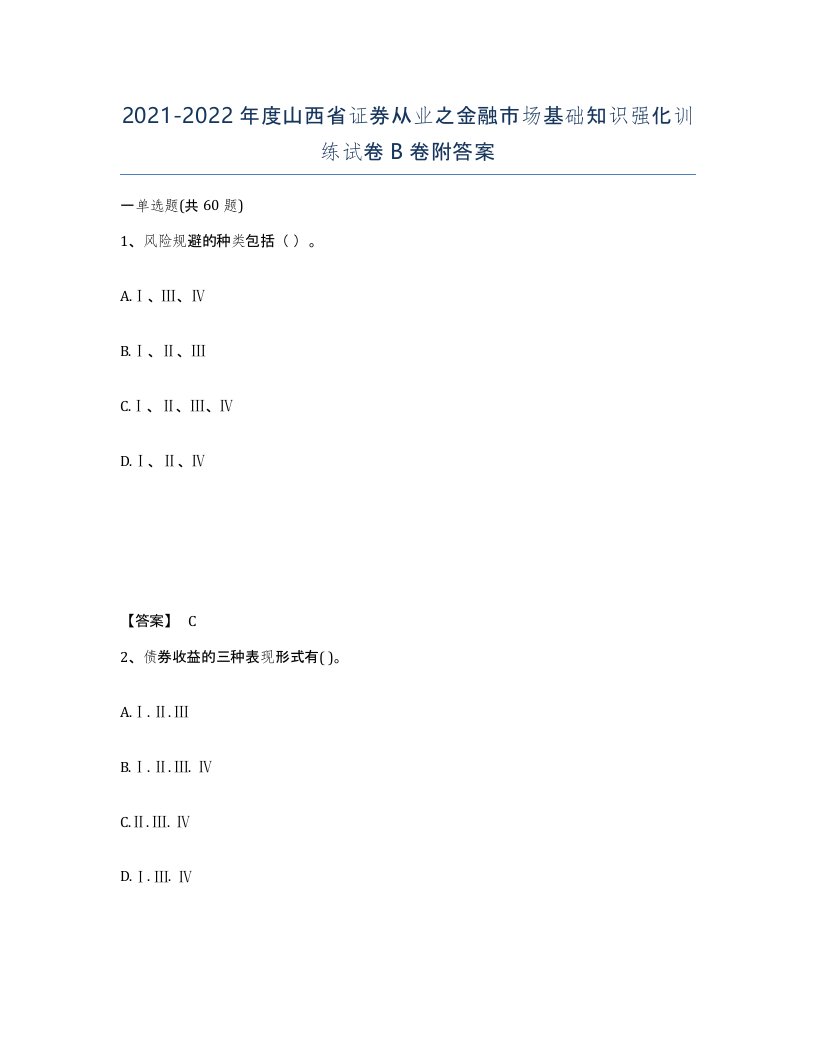 2021-2022年度山西省证券从业之金融市场基础知识强化训练试卷B卷附答案

一单选题(共60题)

1、风险规避的种类包括（ ）。

A.Ⅰ、Ⅲ、Ⅳ

B.Ⅰ、Ⅱ、Ⅲ

C.Ⅰ、Ⅱ、Ⅲ、Ⅳ

D.Ⅰ、Ⅱ、Ⅳ

【答案】 C

2、债券收益的三种表现形式有( )。

A.Ⅰ.Ⅱ.Ⅲ

B.Ⅰ.Ⅱ.Ⅲ. Ⅳ

C.Ⅱ.Ⅲ. Ⅳ

D.Ⅰ.Ⅲ. Ⅳ